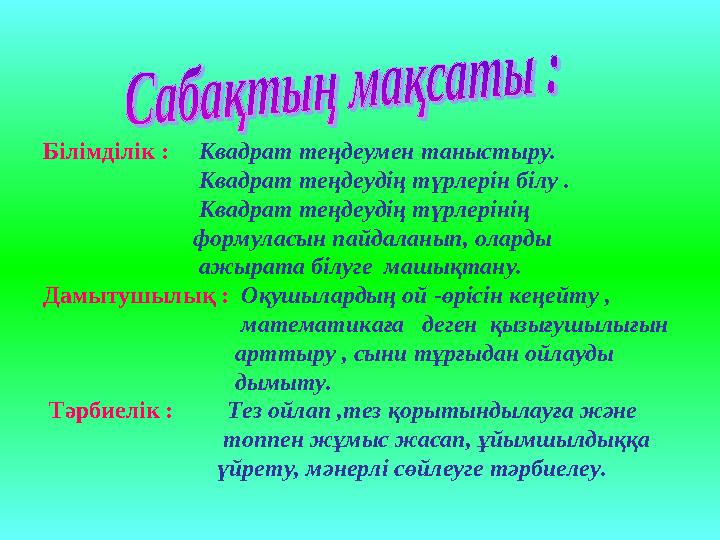 Сабақтың мақсаты :

Білімділік : Квадрат теңдеумен таныстыру.
Квадрат теңдеудің түрлерін білу .
Квадрат теңдеудің түрлерінің формуласын пайдаланып, оларды ажырата білуге машықтану.

Дамытушылық : Оқушылардың ой -өрісін кеңейту , математикаға деген қызығушылығын арттыру , сыни тұрғыдан ойлауды дымыту.

Тәрбиелік : Тез ойлап ,тез қорытындылауға және топпен жұмыс жасап, ұйымшылдыққа үйрету, мәнерлі сөйлеуге тәрбиелеу.